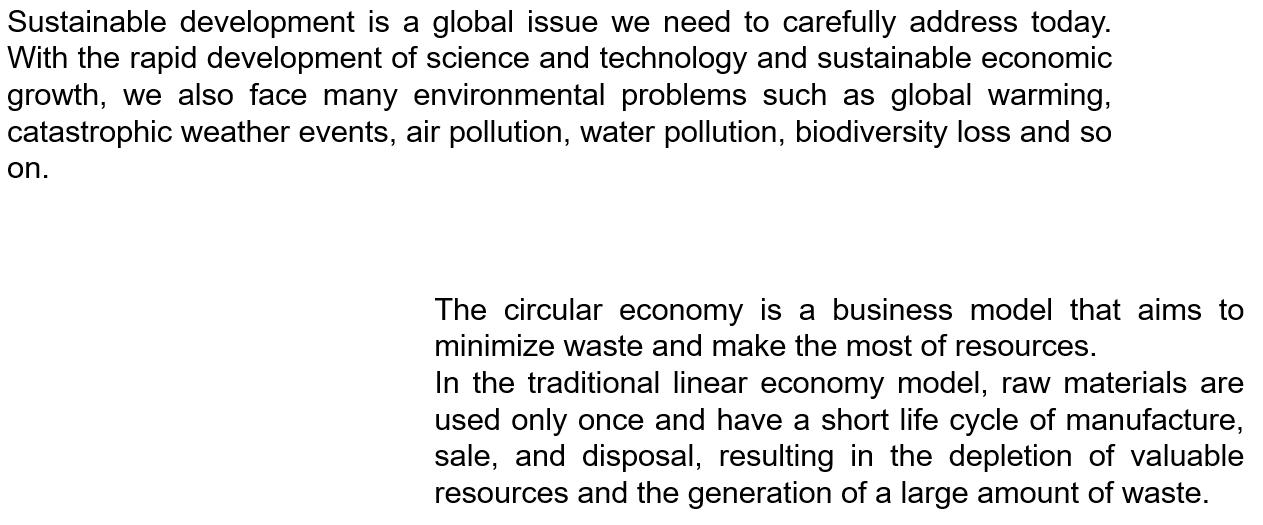 Sustainable development is a global issue we need to carefully address today. With the rapid development of science and technology and sustainable economic growth, we also face many environmental problems such as global warming, catastrophic weather events, air pollution, water pollution, biodiversity loss and so on.

The circular economy is a business model that aims to minimize waste and make the most of resources.
In the traditional linear economy model, raw materials are used only once and have a short life cycle of manufacture, sale, and disposal, resulting in the depletion of valuable resources and the generation of a large amount of waste.